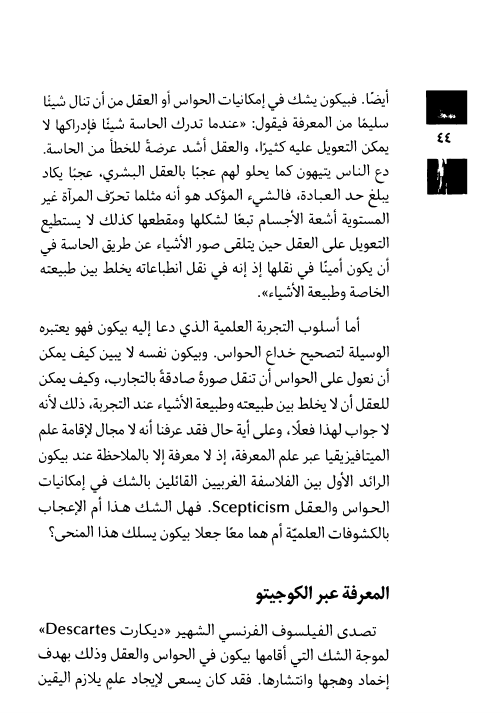 ٤٤

أيضًا. فبيكون يشك في إمكانيات الحواس أو العقل من أن تنال شيئًا سليمًا من المعرفة فيقول: «عندما تدرك الحاسة شيئًا فإدراكها لا يمكن التعويل عليه كثيرًا، والعقل أشد عرضةً للخطأ من الحاسة. دع الناس يتيهون كما يحلو لهم عجبًا بالعقل البشري، عجبًا يكاد يبلغ حد العبادة، فالشيء المؤكد هو أنه مثلما تحرّف المرآة غير المستوية أشعة الأجسام تبعًا لشكلها ومقطعها كذلك لا يستطيع التعويل على العقل حين يتلقى صور الأشياء عن طريق الحاسة في أن يكون أمينًا في نقلها إذ إنه في نقل انطباعاته يخلط بين طبيعته الخاصة وطبيعة الأشياء».

أما أسلوب التجربة العلمية الذي دعا إليه بيكون فهو يعتبره الوسيلة لتصحيح خداع الحواس. وبيكون نفسه لا يبين كيف يمكن أن نعول على الحواس أن تنقل صورةً صادقةً بالتجارب، وكيف يمكن للعقل أن لا يخلط بين طبيعته وطبيعة الأشياء عند التجربة، ذلك لأنه لا جواب لهذا فعلًا، وعلى أية حال فقد عرفنا أنه لا مجال لإقامة علم الميتافيزيقيا عبر علم المعرفة، إذ لا معرفة إلا بالملاحظة عند بيكون الرائد الأول بين الفلاسفة الغربيين القائلين بالشك في إمكانيات الحواس والعقل Scepticism. فهل الشك هذا أم الإعجاب بالكشوفات العلميّة أم هما معًا جعلا بيكون يسلك هذا المنحى؟

المعرفة عبر الكوجيتو

تصدى الفيلسوف الفرنسي الشهير «ديكارت Descartes» لموجة الشك التي أقامها بيكون في الحواس والعقل وذلك بهدف إخماد وهجها وانتشارها. فقد كان يسعى لإيجاد علمٍ يلازم اليقين